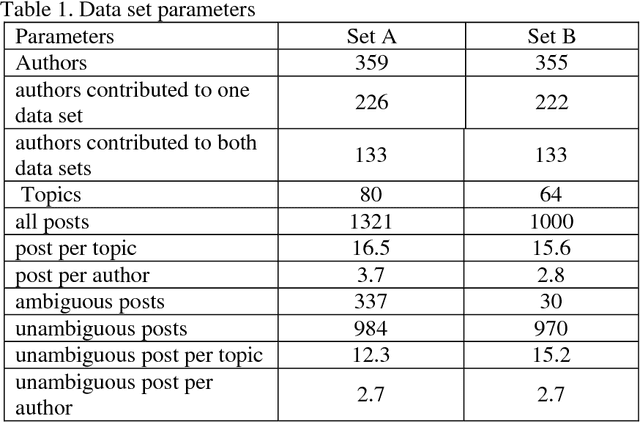 Table 1. Data set parameters

| Parameters | Set A | Set B |
|---|---|---|
| Authors | 359 | 355 |
| authors contributed to one data set | 226 | 222 |
| authors contributed to both data sets | 133 | 133 |
| Topics | 80 | 64 |
| all posts | 1321 | 1000 |
| post per topic | 16.5 | 15.6 |
| post per author | 3.7 | 2.8 |
| ambiguous posts | 337 | 30 |
| unambiguous posts | 984 | 970 |
| unambiguous post per topic | 12.3 | 15.2 |
| unambiguous post per author | 2.7 | 2.7 |